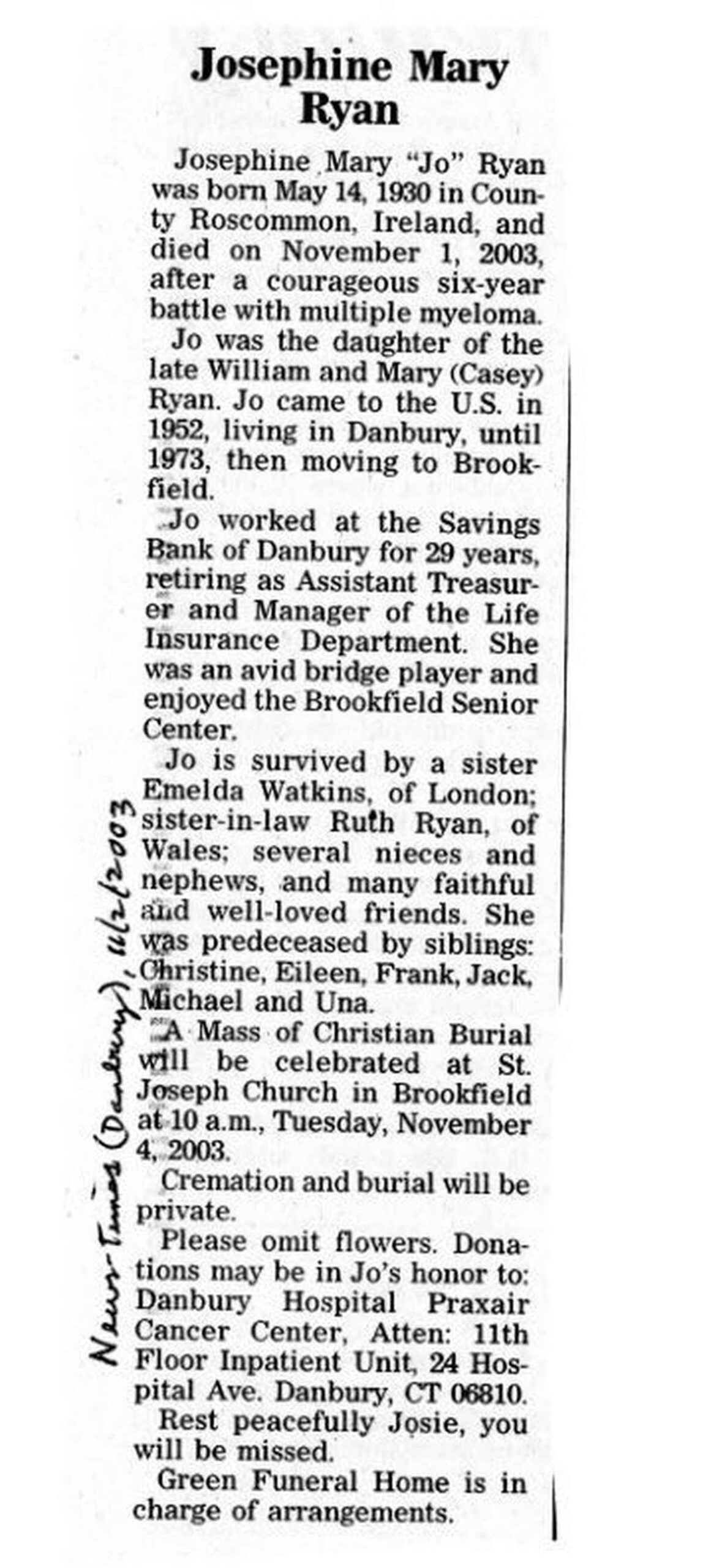 Josephine Mary Ryan

Josephine Mary "Jo" Ryan was born May 14, 1930 in County Roscommon, Ireland, and died on November 1, 2003, after a courageous six-year battle with multiple myeloma.

Jo was the daughter of the late William and Mary (Casey) Ryan. Jo came to the U.S. in 1952, living in Danbury, until 1973, then moving to Brookfield.

Jo worked at the Savings Bank of Danbury for 29 years, retiring as Assistant Treasurer and Manager of the Life Insurance Department. She was an avid bridge player and enjoyed the Brookfield Senior Center.

Jo is survived by a sister Emelda Watkins, of London; sister-in-law Ruth Ryan, of Wales; several nieces and nephews, and many faithful and well-loved friends. She was predeceased by siblings: Christine, Eileen, Frank, Jack, Michael and Una.

A Mass of Christian Burial will be celebrated at St. Joseph Church in Brookfield at 10 a.m., Tuesday, November 4, 2003.

Cremation and burial will be private.

Please omit flowers. Donations may be in Jo's honor to: Danbury Hospital Praxair Cancer Center, Atten: 11th Floor Inpatient Unit, 24 Hospital Ave. Danbury, CT 06810.

Rest peacefully Josie, you will be missed.

Green Funeral Home is in charge of arrangements.

News-Times (Danbury), 11/2/2003